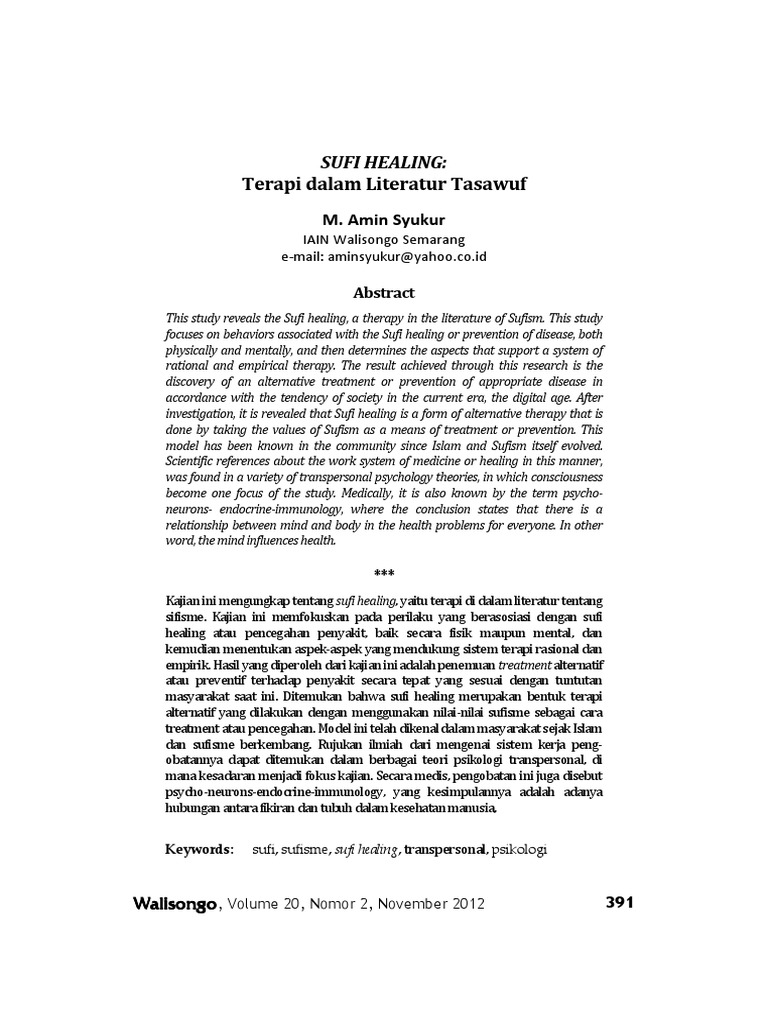 SUFI HEALING:
Terapi dalam Literatur Tasawuf

M. Amin Syukur
IAIN Walisongo Semarang
e-mail: aminsyukur@yahoo.co.id

Abstract

This study reveals the Sufi healing, a therapy in the literature of Sufism. This study focuses on behaviors associated with the Sufi healing or prevention of disease, both physically and mentally, and then determines the aspects that support a system of rational and empirical therapy. The result achieved through this research is the discovery of an alternative treatment or prevention of appropriate disease in accordance with the tendency of society in the current era, the digital age. After investigation, it is revealed that Sufi healing is a form of alternative therapy that is done by taking the values of Sufism as a means of treatment or prevention. This model has been known in the community since Islam and Sufism itself evolved. Scientific references about the work system of medicine or healing in this manner, was found in a variety of transpersonal psychology theories, in which consciousness become one focus of the study. Medically, it is also known by the term psycho-neurons- endocrine-immunology, where the conclusion states that there is a relationship between mind and body in the health problems for everyone. In other word, the mind influences health.

***

Kajian ini mengungkap tentang sufi healing, yaitu terapi di dalam literatur tentang sifisme. Kajian ini memfokuskan pada perilaku yang berasosiasi dengan sufi healing atau pencegahan penyakit, baik secara fisik maupun mental, dan kemudian menentukan aspek-aspek yang mendukung sistem terapi rasional dan empirik. Hasil yang diperoleh dari kajian ini adalah penemuan treatment alternatif atau preventif terhadap penyakit secara tepat yang sesuai dengan tuntutan masyarakat saat ini. Ditemukan bahwa sufi healing merupakan bentuk terapi alternatif yang dilakukan dengan menggunakan nilai-nilai sufisme sebagai cara treatment atau pencegahan. Model ini telah dikenal dalam masyarakat sejak Islam dan sufisme berkembang. Rujukan ilmiah dari mengenai sistem kerja pengobatannya dapat ditemukan dalam berbagai teori psikologi transpersonal, di mana kesadaran menjadi fokus kajian. Secara medis, pengobatan ini juga disebut psycho-neurons-endocrine-immunology, yang kesimpulannya adalah adanya hubungan antara fikiran dan tubuh dalam kesehatan manusia.

Keywords: sufi, sufisme, sufi healing, transpersonal, psikologi

Walisongo, Volume 20, Nomor 2, November 2012 391